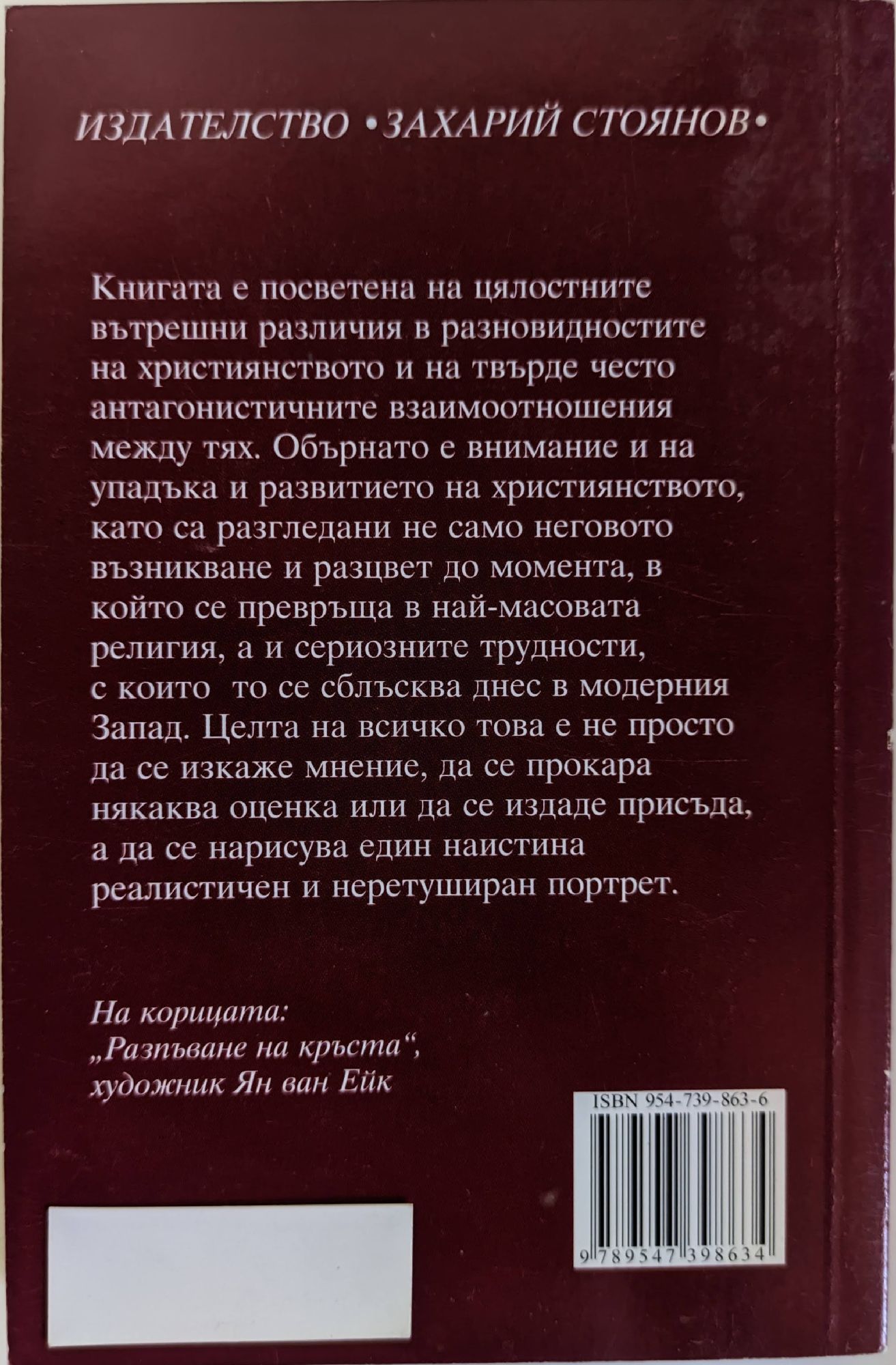 ИЗДАТЕЛСТВО •ЗАХАРИЙ СТОЯНОВ•

Книгата е посветена на цялостните вътрешни различия в разновидностите на християнството и на твърде често антагонистичните взаимоотношения между тях. Обърнато е внимание и на упадъка и развитието на християнството, като са разгледани не само неговото възникване и разцвет до момента, в който се превръща в най-масовата религия, а и сериозните трудности, с които то се сблъсква днес в модерния Запад. Целта на всичко това е не просто да се изкаже мнение, да се прокара някаква оценка или да се издаде присъда, а да се нарисува един наистина реалистичен и неретуширан портрет.

На корицата:
„Разпъване на кръста“,
художник Ян ван Ейк

ISBN 954-739-863-6

9 789547 398634